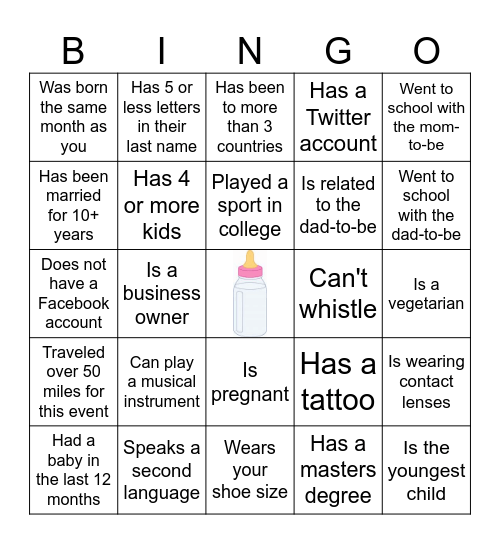 | B | I | N | G | O |
|---|---|---|---|---|
| Was born the same month as you | Has 5 or less letters in their last name | Has been to more than 3 countries | Has a Twitter account | Went to school with the mom-to-be |
| Has been married for 10+ years | Has 4 or more kids | Played a sport in college | Is related to the dad-to-be | Went to school with the dad-to-be |
| Does not have a Facebook account | Is a business owner | | Can't whistle | Is a vegetarian |
| Traveled over 50 miles for this event | Can play a musical instrument | Is pregnant | Has a tattoo | Is wearing contact lenses |
| Had a baby in the last 12 months | Speaks a second language | Wears your shoe size | Has a masters degree | Is the youngest child |